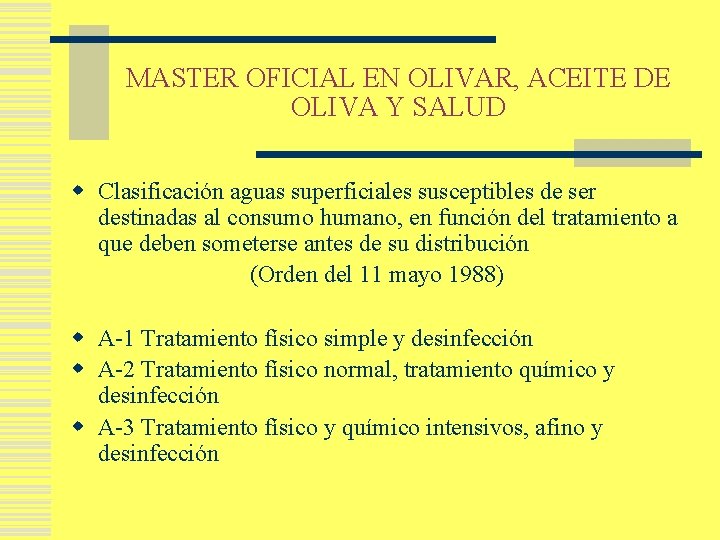 MASTER OFICIAL EN OLIVAR, ACEITE DE OLIVA Y SALUD

Clasificación aguas superficiales susceptibles de ser destinadas al consumo humano, en función del tratamiento a que deben someterse antes de su distribución
(Orden del 11 mayo 1988)

A-1 Tratamiento físico simple y desinfección
A-2 Tratamiento físico normal, tratamiento químico y desinfección
A-3 Tratamiento físico y químico intensivos, afino y desinfección